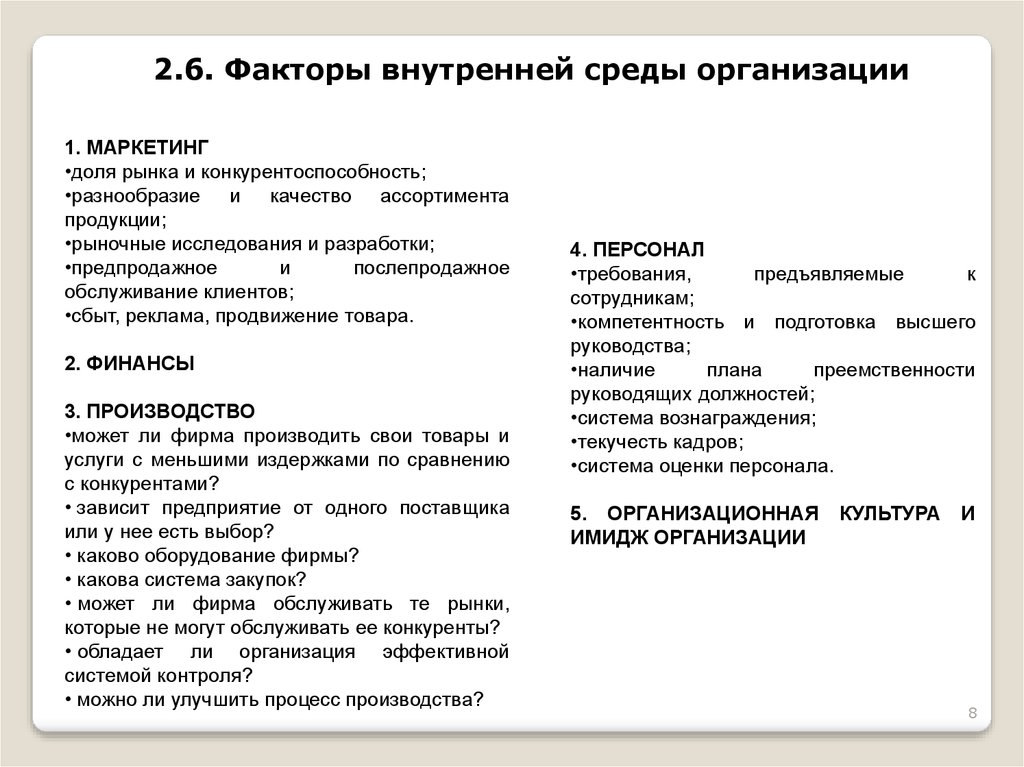 2.6. Факторы внутренней среды организации

1. МАРКЕТИНГ
•доля рынка и конкурентоспособность;
•разнообразие и качество ассортимента продукции;
•рыночные исследования и разработки;
•предпродажное и послепродажное обслуживание клиентов;
•сбыт, реклама, продвижение товара.

2. ФИНАНСЫ

3. ПРОИЗВОДСТВО
•может ли фирма производить свои товары и услуги с меньшими издержками по сравнению с конкурентами?
• зависит предприятие от одного поставщика или у нее есть выбор?
• каково оборудование фирмы?
• какова система закупок?
• может ли фирма обслуживать те рынки, которые не могут обслуживать ее конкуренты?
• обладает ли организация эффективной системой контроля?
• можно ли улучшить процесс производства?

4. ПЕРСОНАЛ
•требования, предъявляемые к сотрудникам;
•компетентность и подготовка высшего руководства;
•наличие плана преемственности руководящих должностей;
•система вознаграждения;
•текучесть кадров;
•система оценки персонала.

5. ОРГАНИЗАЦИОННАЯ КУЛЬТУРА И ИМИДЖ ОРГАНИЗАЦИИ

8